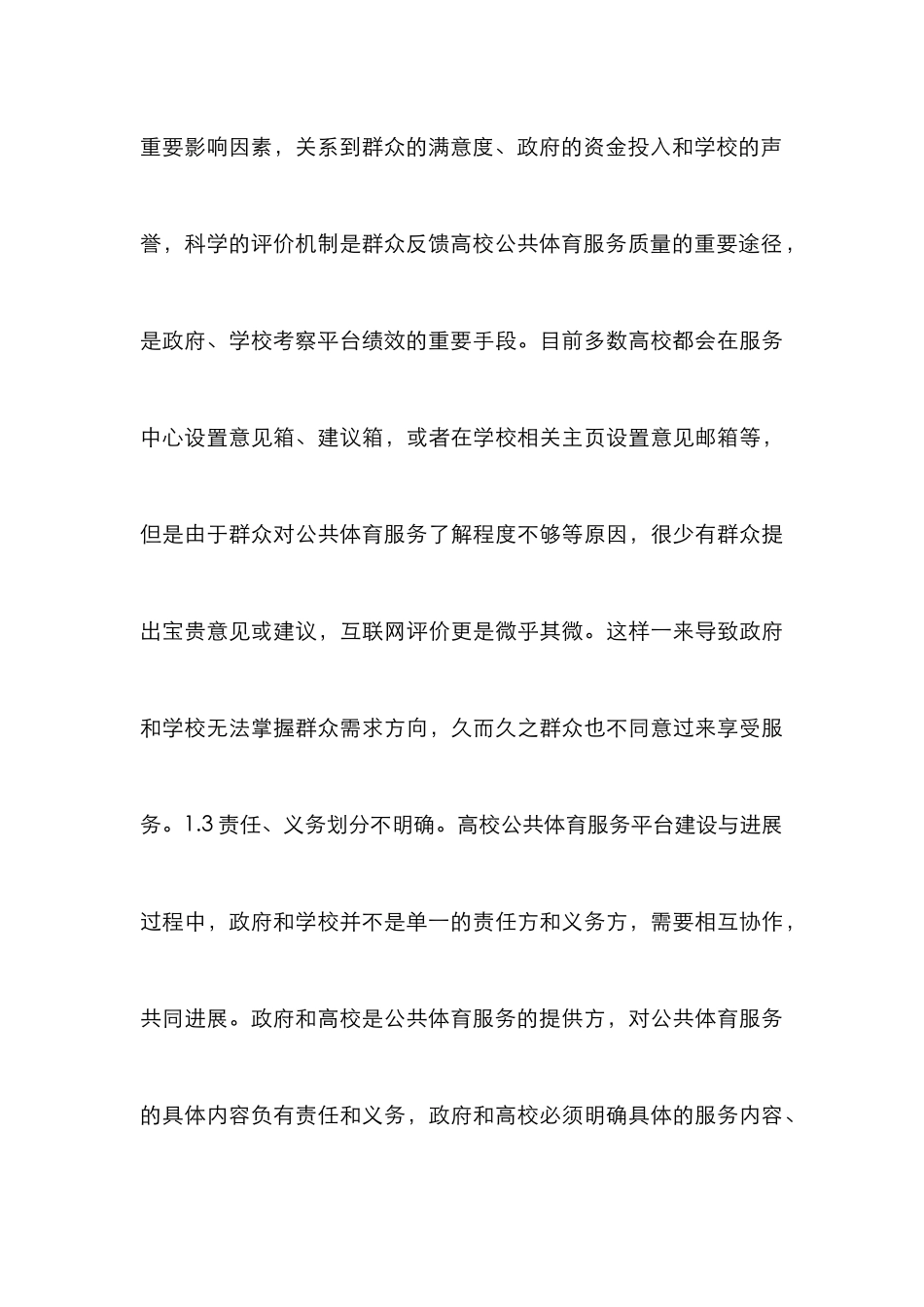 重要影响因素，关系到群众的满意度、政府的资金投入和学校的声誉，科学的评价机制是群众反馈高校公共体育服务质量的重要途径，是政府、学校考察平台绩效的重要手段。目前多数高校都会在服务中心设置意见箱、建议箱，或者在学校相关主页设置意见邮箱等，但是由于群众对公共体育服务了解程度不够等原因，很少有群众提出宝贵意见或建议，互联网评价更是微乎其微。这样一来导致政府和学校无法掌握群众需求方向，久而久之群众也不同意过来享受服务。1.3 责任、义务划分不明确。高校公共体育服务平台建设与进展过程中，政府和学校并不是单一的责任方和义务方，需要相互协作，共同进展。政府和高校是公共体育服务的提供方，对公共体育服务的具体内容负有责任和义务，政府和高校必须明确具体的服务内容、